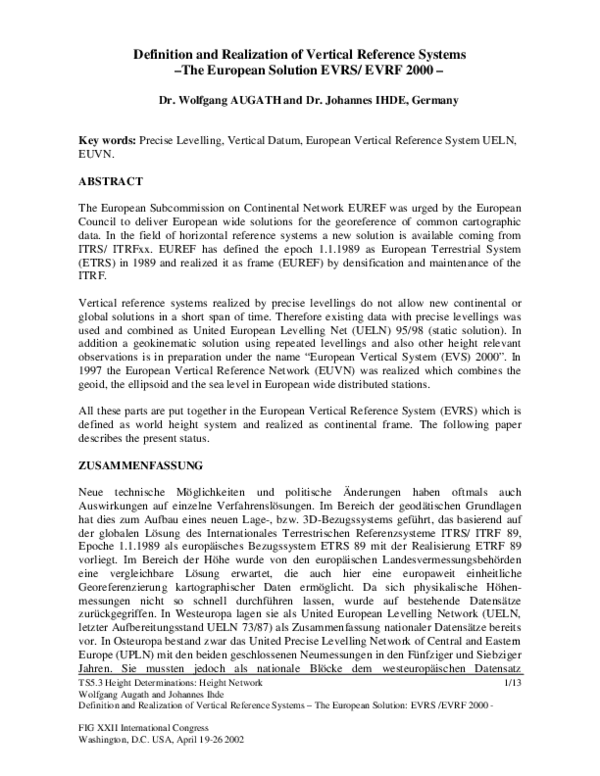 Definition and Realization of Vertical Reference Systems
–The European Solution EVRS/ EVRF 2000 –

Dr. Wolfgang AUGATH and Dr. Johannes IHDE, Germany

Key words: Precise Levelling, Vertical Datum, European Vertical Reference System UELN, EUVN.

ABSTRACT

The European Subcommission on Continental Network EUREF was urged by the European Council to deliver European wide solutions for the georeference of common cartographic data. In the field of horizontal reference systems a new solution is available coming from ITRS/ ITRFxx. EUREF has defined the epoch 1.1.1989 as European Terrestrial System (ETRS) in 1989 and realized it as frame (EUREF) by densification and maintenance of the ITRF.

Vertical reference systems realized by precise levellings do not allow new continental or global solutions in a short span of time. Therefore existing data with precise levellings was used and combined as United European Levelling Net (UELN) 95/98 (static solution). In addition a geokinematic solution using repeated levellings and also other height relevant observations is in preparation under the name "European Vertical System (EVS) 2000". In 1997 the European Vertical Reference Network (EUVN) was realized which combines the geoid, the ellipsoid and the sea level in European wide distributed stations.

All these parts are put together in the European Vertical Reference System (EVRS) which is defined as world height system and realized as continental frame. The following paper describes the present status.

ZUSAMMENFASSUNG

Neue technische Möglichkeiten und politische Änderungen haben oftmals auch Auswirkungen auf einzelne Verfahrenslösungen. Im Bereich der geodätischen Grundlagen hat dies zum Aufbau eines neuen Lage-, bzw. 3D-Bezugssystems geführt, das basierend auf der globalen Lösung des Internationales Terrestrischen Referenzsysteme ITRS/ ITRF 89, Epoche 1.1.1989 als europäisches Bezugssystem ETRS 89 mit der Realisierung ETRF 89 vorliegt. Im Bereich der Höhe wurde von den europäischen Landesvermessungsbehörden eine vergleichbare Lösung erwartet, die auch hier eine europaweit einheitliche Georeferenzierung kartographischer Daten ermöglicht. Da sich physikalische Höhenmessungen nicht so schnell durchführen lassen, wurde auf bestehende Datensätze zurückgegriffen. In Westeuropa lagen sie als United European Levelling Network (UELN, letzter Aufbereitungsstand UELN 73/87) als Zusammenfassung nationaler Datensätze bereits vor. In Osteuropa bestand zwar das United Precise Levelling Network of Central and Eastern Europe (UPLN) mit den beiden geschlossenen Neumessungen in den Fünfziger und Siebziger Jahren. Sie mussten jedoch als nationale Blöcke dem westeuropäischen Datensatz

TS5.3 Height Determinations: Height Network 1/13
Wolfgang Augath and Johannes Ihde
Definition and Realization of Vertical Reference Systems – The European Solution: EVRS /EVRF 2000 -

FIG XXII International Congress
Washington, D.C. USA, April 19-26 2002